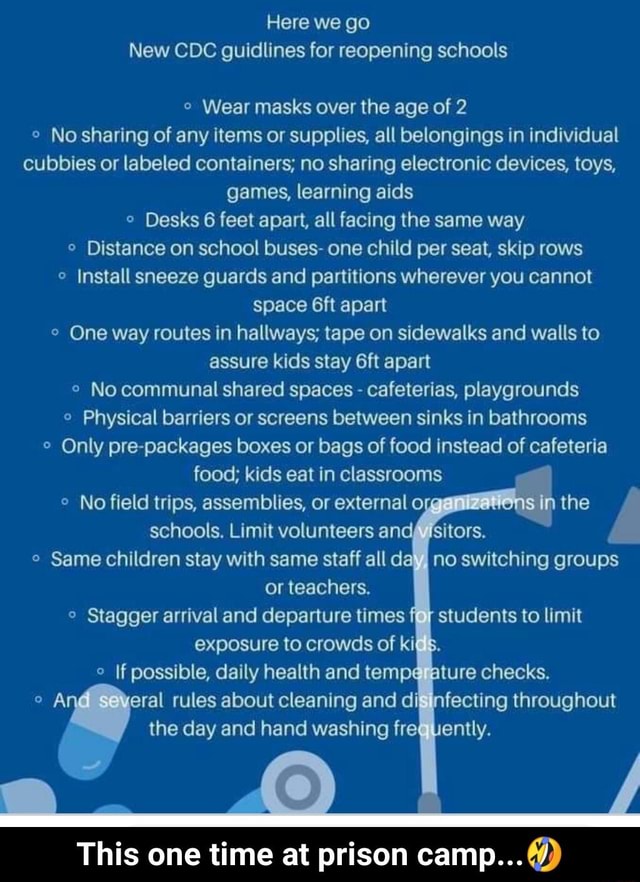 Here we go
New CDC guidlines for reopening schools

◦ Wear masks over the age of 2
◦ No sharing of any items or supplies, all belongings in individual cubbies or labeled containers; no sharing electronic devices, toys, games, learning aids
◦ Desks 6 feet apart, all facing the same way
◦ Distance on school buses- one child per seat, skip rows
◦ Install sneeze guards and partitions wherever you cannot space 6ft apart
◦ One way routes in hallways; tape on sidewalks and walls to assure kids stay 6ft apart
◦ No communal shared spaces - cafeterias, playgrounds
◦ Physical barriers or screens between sinks in bathrooms
◦ Only pre-packages boxes or bags of food instead of cafeteria food; kids eat in classrooms
◦ No field trips, assemblies, or external organizations in the schools. Limit volunteers and visitors.
◦ Same children stay with same staff all day, no switching groups or teachers.
◦ Stagger arrival and departure times for students to limit exposure to crowds of kids.
◦ If possible, daily health and temperature checks.
◦ And several rules about cleaning and disinfecting throughout the day and hand washing frequently.

This one time at prison camp...🤣